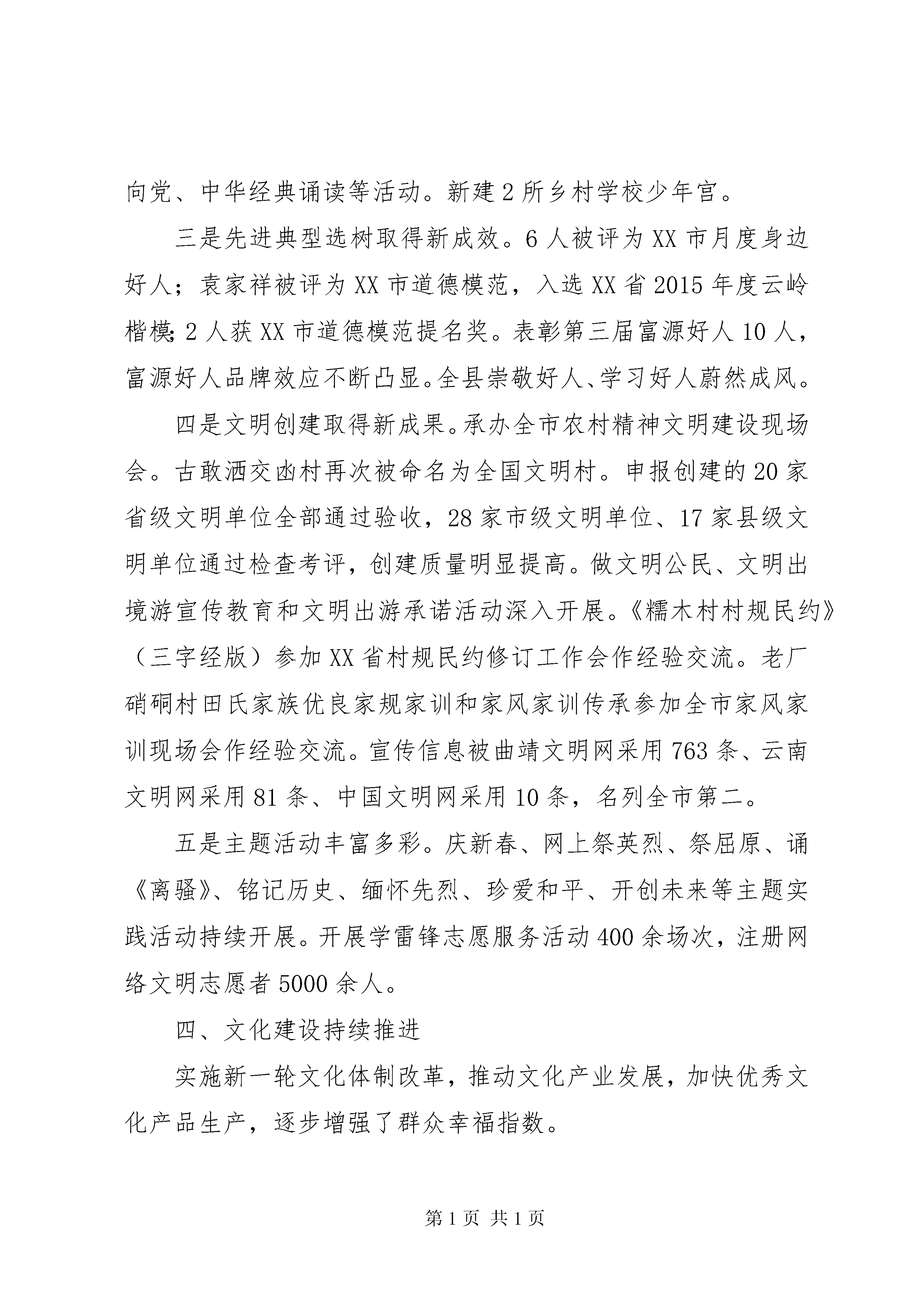 向党、中华经典诵读等活动。新建2所乡村学校少年宫。

三是先进典型选树取得新成效。6人被评为XX市月度身边好人；袁家祥被评为XX市道德模范，入选XX省2015年度云岭楷模；2人获XX市道德模范提名奖。表彰第三届富源好人10人，富源好人品牌效应不断凸显。全县崇敬好人、学习好人蔚然成风。

四是文明创建取得新成果。承办全市农村精神文明建设现场会。古敢洒交凼村再次被命名为全国文明村。申报创建的20家省级文明单位全部通过验收，28家市级文明单位、17家县级文明单位通过检查考评，创建质量明显提高。做文明公民、文明出境游宣传教育和文明出游承诺活动深入开展。《糯木村村规民约》（三字经版）参加XX省村规民约修订工作会作经验交流。老厂硝硐村田氏家族优良家规家训和家风家训传承参加全市家风家训现场会作经验交流。宣传信息被曲靖文明网采用763条、云南文明网采用81条、中国文明网采用10条，名列全市第二。

五是主题活动丰富多彩。庆新春、网上祭英烈、祭屈原、诵《离骚》、铭记历史、缅怀先烈、珍爱和平、开创未来等主题实践活动持续开展。开展学雷锋志愿服务活动400余场次，注册网络文明志愿者5000余人。

四、文化建设持续推进

实施新一轮文化体制改革，推动文化产业发展，加快优秀文化产品生产，逐步增强了群众幸福指数。

第1页 共1页